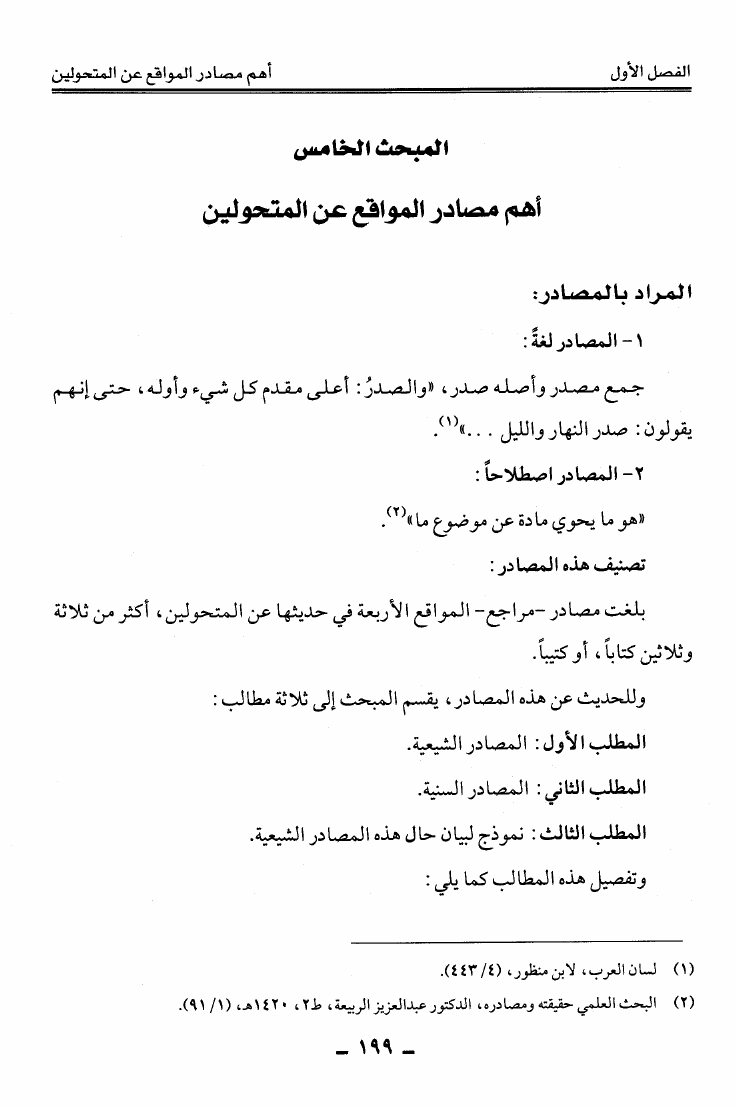 الفصل الأول أهم مصادر المواقع عن المتحولين

المبحث الخامس

أهم مصادر المواقع عن المتحولين

المراد بالمصادر:

١- المصادر لغةً:

جمع مصدر وأصله صدر، «والصدرُ: أعلى مقدم كل شيء وأوله، حتى إنهم يقولون: صدر النهار والليل . . .»$^{(١)}$.

٢- المصادر اصطلاحاً:

«هو ما يحوي مادة عن موضوع ما»$^{(٢)}$.

تصنيف هذه المصادر:

بلغت مصادر -مراجع- المواقع الأربعة في حديثها عن المتحولين، أكثر من ثلاثة وثلاثين كتاباً، أو كتيباً.

وللحديث عن هذه المصادر، يقسم المبحث إلى ثلاثة مطالب:

المطلب الأول: المصادر الشيعية.

المطلب الثاني: المصادر السنية.

المطلب الثالث: نموذج لبيان حال هذه المصادر الشيعية.

وتفصيل هذه المطالب كما يلي:

(١) لسان العرب، لابن منظور، (٤/ ٤٤٣).

(٢) البحث العلمي حقيقته ومصادره، الدكتور عبدالعزيز الربيعة، ط٢، ١٤٢٠هـ، (١/ ٩١).

- ١٩٩ -